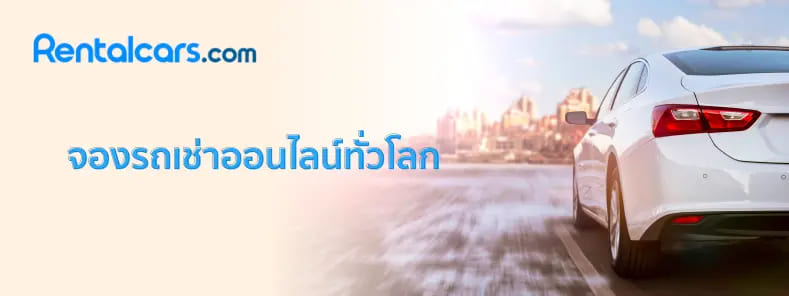 Rentalcars.com

จองรถเช่าออนไลน์ทั่วโลก